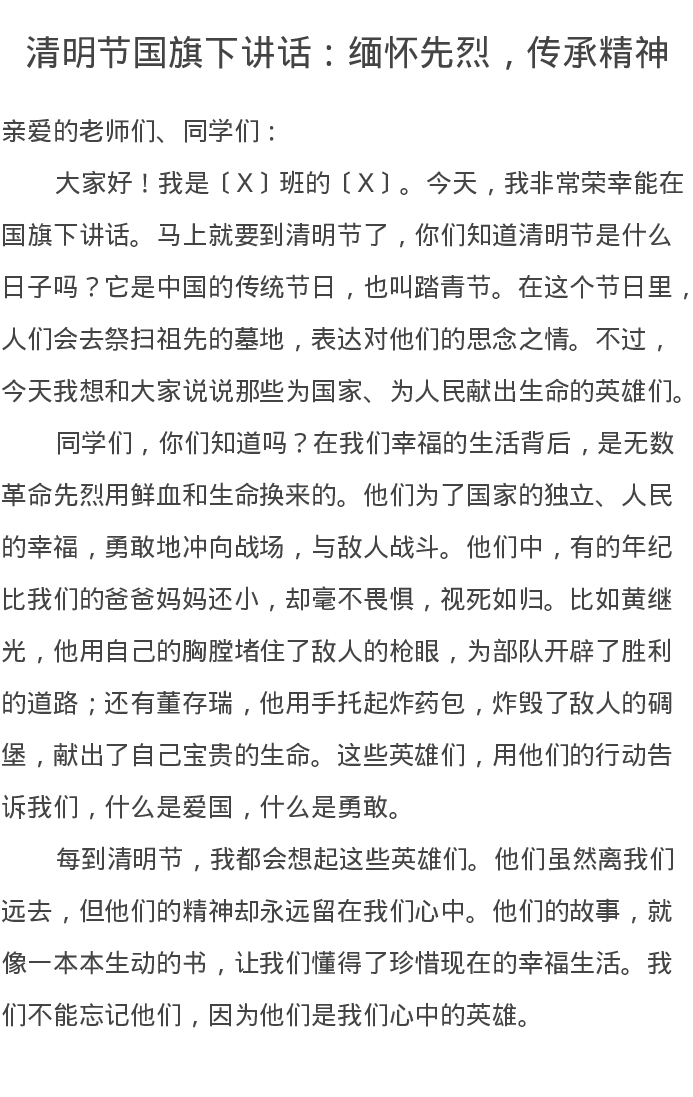 清明节国旗下讲话：缅怀先烈，传承精神

亲爱的老师们、同学们：

大家好！我是〔X〕班的〔X〕。今天，我非常荣幸能在国旗下讲话。马上就要到清明节了，你们知道清明节是什么日子吗？它是中国的传统节日，也叫踏青节。在这个节日里，人们会去祭扫祖先的墓地，表达对他们的思念之情。不过，今天我想和大家说说那些为国家、为人民献出生命的英雄们。

同学们，你们知道吗？在我们幸福的生活背后，是无数革命先烈用鲜血和生命换来的。他们为了国家的独立、人民的幸福，勇敢地冲向战场，与敌人战斗。他们中，有的年纪比我们的爸爸妈妈还小，却毫不畏惧，视死如归。比如黄继光，他用自己的胸膛堵住了敌人的枪眼，为部队开辟了胜利的道路；还有董存瑞，他用手托起炸药包，炸毁了敌人的碉堡，献出了自己宝贵的生命。这些英雄们，用他们的行动告诉我们，什么是爱国，什么是勇敢。

每到清明节，我都会想起这些英雄们。他们虽然离我们远去，但他们的精神却永远留在我们心中。他们的故事，就像一本本生动的书，让我们懂得了珍惜现在的幸福生活。我们不能忘记他们，因为他们是我们心中的英雄。